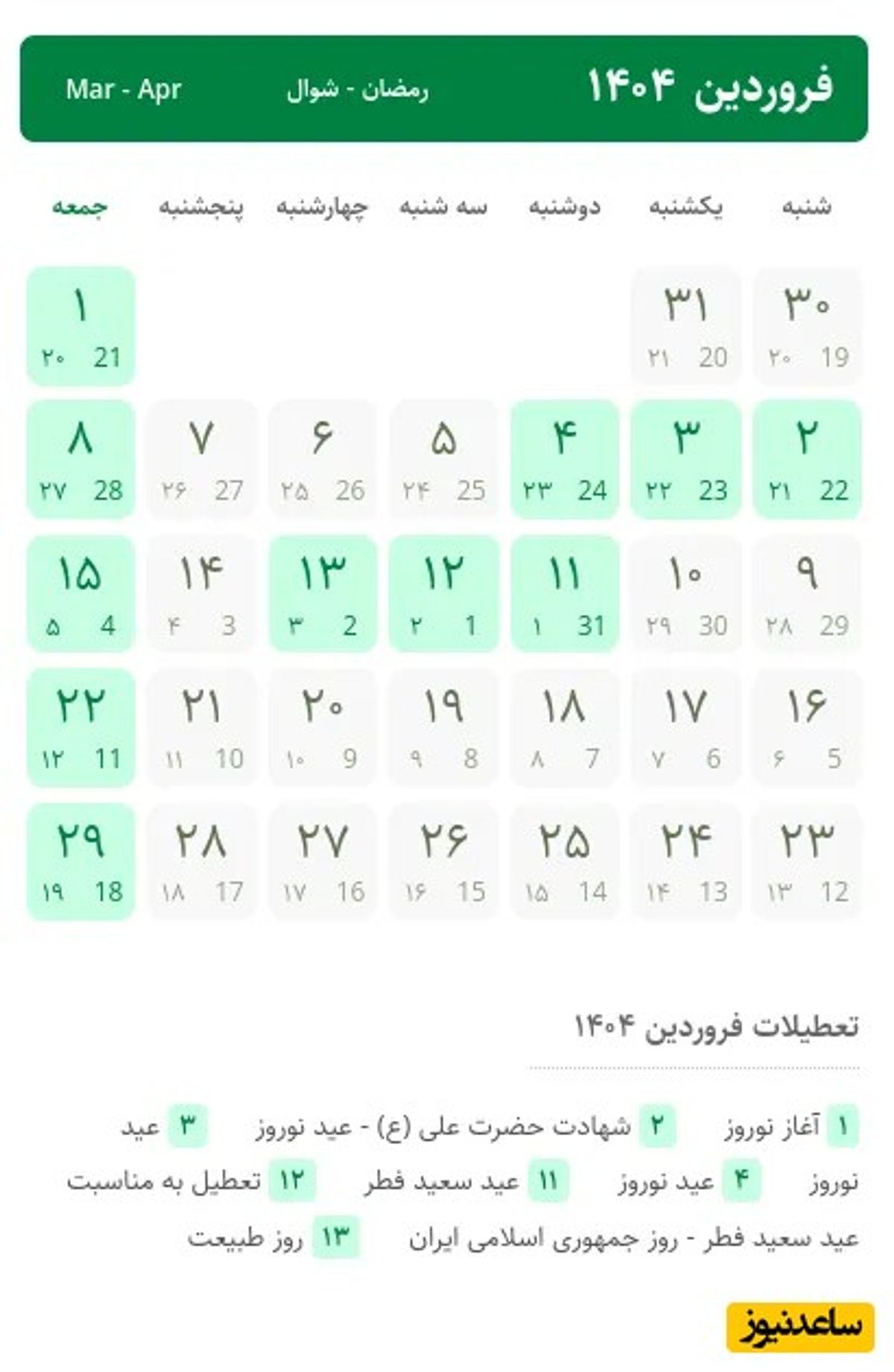 فروردین ۱۴۰۴ رمضان - شوال Mar - Apr

| شنبه | یکشنبه | دوشنبه | سه شنبه | چهارشنبه | پنجشنبه | جمعه |
|---|---|---|---|---|---|---|
| ۳۰ 19 ۲۰ | ۳۱ 20 ۲۱ | | | | | ۱ 21 ۲۰ |
| ۲ 22 ۲۱ | ۳ 23 ۲۲ | ۴ 24 ۲۳ | ۵ 25 ۲۴ | ۶ 26 ۲۵ | ۷ 27 ۲۶ | ۸ 28 ۲۷ |
| ۹ 29 ۲۸ | ۱۰ 30 ۲۹ | ۱۱ 31 ۱ | ۱۲ 1 ۲ | ۱۳ 2 ۳ | ۱۴ 3 ۴ | ۱۵ 4 ۵ |
| ۱۶ 5 ۶ | ۱۷ 6 ۷ | ۱۸ 7 ۸ | ۱۹ 8 ۹ | ۲۰ 9 ۱۰ | ۲۱ 10 ۱۱ | ۲۲ 11 ۱۲ |
| ۲۳ 12 ۱۳ | ۲۴ 13 ۱۴ | ۲۵ 14 ۱۵ | ۲۶ 15 ۱۶ | ۲۷ 16 ۱۷ | ۲۸ 17 ۱۸ | ۲۹ 18 ۱۹ |

تعطیلات فروردین ۱۴۰۴

۱ آغاز نوروز ۲ شهادت حضرت علی (ع) - عید نوروز ۳ عید نوروز ۴ عید نوروز ۱۱ عید سعید فطر ۱۲ تعطیل به مناسبت عید سعید فطر - روز جمهوری اسلامی ایران ۱۳ روز طبیعت

ساعدنیوز